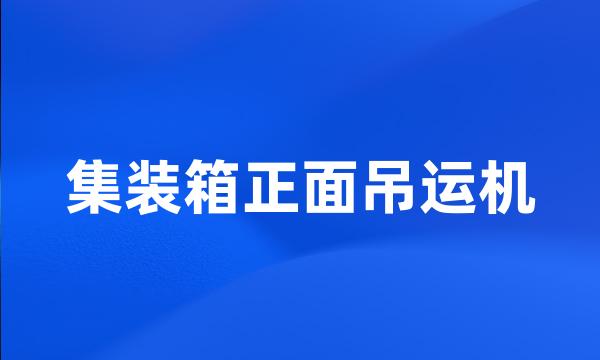 集装箱正面吊运机